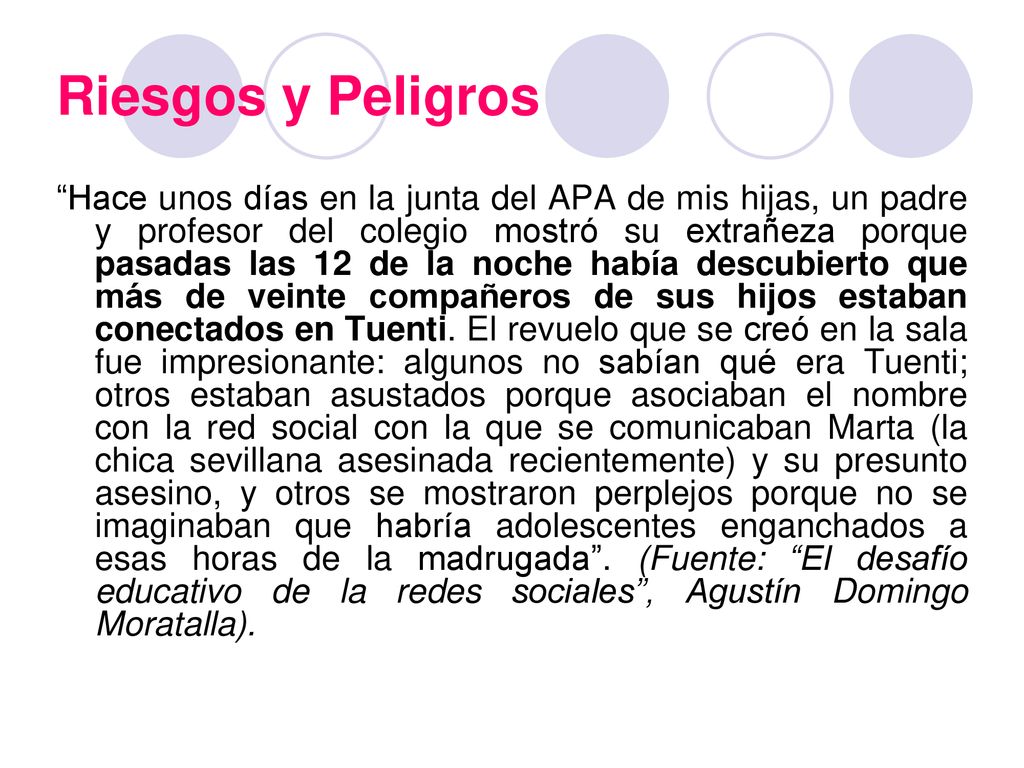 Riesgos y Peligros

“Hace unos días en la junta del APA de mis hijas, un padre y profesor del colegio mostró su extrañeza porque pasadas las 12 de la noche había descubierto que más de veinte compañeros de sus hijos estaban conectados en Tuenti. El revuelo que se creó en la sala fue impresionante: algunos no sabían qué era Tuenti; otros estaban asustados porque asociaban el nombre con la red social con la que se comunicaban Marta (la chica sevillana asesinada recientemente) y su presunto asesino, y otros se mostraron perplejos porque no se imaginaban que habría adolescentes enganchados a esas horas de la madrugada”. (Fuente: “El desafío educativo de la redes sociales”, Agustín Domingo Moratalla).